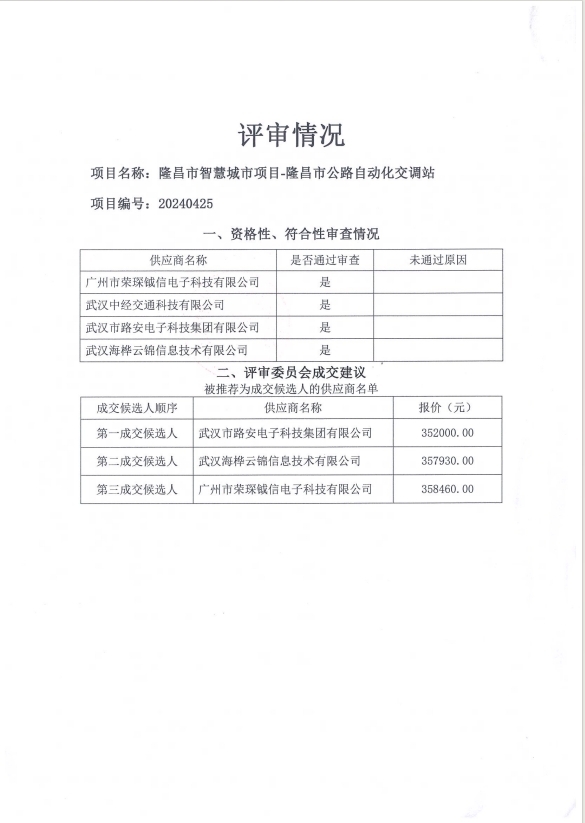 评审情况

项目名称：隆昌市智慧城市项目-隆昌市公路自动化交调站

项目编号：20240425

一、资格性、符合性审查情况

| 供应商名称 | 是否通过审查 | 未通过原因 |
|---|---|---|
| 广州市荣琛铖信电子科技有限公司 | 是 | |
| 武汉中经交通科技有限公司 | 是 | |
| 武汉市路安电子科技集团有限公司 | 是 | |
| 武汉海桦云锦信息技术有限公司 | 是 | |

二、评审委员会成交建议

被推荐为成交候选人的供应商名单

| 成交候选人顺序 | 供应商名称 | 报价（元） |
|---|---|---|
| 第一成交候选人 | 武汉市路安电子科技集团有限公司 | 352000.00 |
| 第二成交候选人 | 武汉海桦云锦信息技术有限公司 | 357930.00 |
| 第三成交候选人 | 广州市荣琛铖信电子科技有限公司 | 358460.00 |